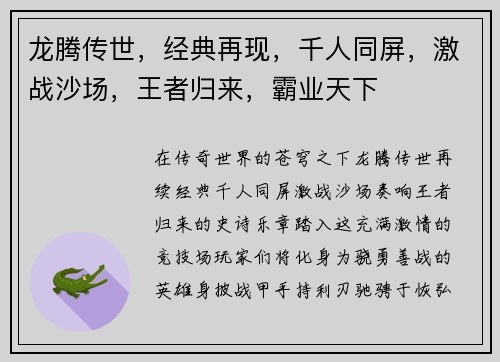 龙腾传世，经典再现，千人同屏，激战沙场，王者归来，霸业天下

在传奇世界的苍穹之下龙腾传世再续经典千人同屏激战沙场奏响王者归来的史诗乐章踏入这充满激情的竞技场玩家们将化身为骁勇善战的英雄身披战甲手持利刃驰骋于恢弘